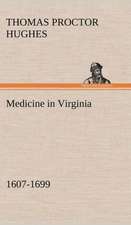 THOMAS PROCTOR HUGHES

Medicine in Virginia

1607-1699